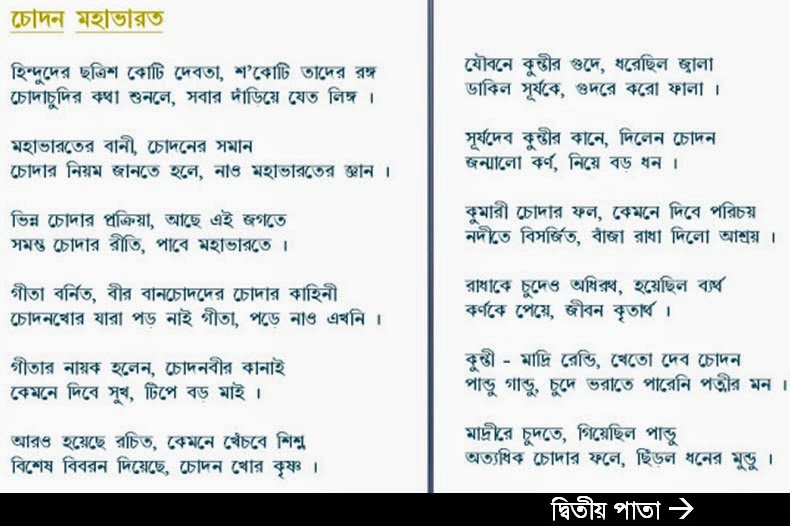 চোদন মহাভারত

হিন্দুদের ছত্রিশ কোটি দেবতা, শ'কোটি তাদের রঙ্গ
চোদাচুদির কথা শুনলে, সবার দাঁড়িয়ে যেত লিঙ্গ ।

মহাভারতের বানী, চোদনের সমান
চোদার নিয়ম জানতে হলে, নাও মহাভারতের জ্ঞান ।

ভিন্ন চোদার প্রক্রিয়া, আছে এই জগতে
সমস্ত চোদার রীতি, পাবে মহাভারতে ।

গীতা বর্নিত, বীর বানচোদদের চোদার কাহিনী
চোদনখোর যারা পড় নাই গীতা, পড়ে নাও এখনি ।

গীতার নায়ক হলেন, চোদনবীর কানাই
কেমনে দিবে সুখ, টিপে বড় মাই ।

আরও হয়েছে রচিত, কেমনে খেঁচবে শিশ্ন
বিশেষ বিবরন দিয়েছে, চোদন খোর কৃষ্ণ ।

যৌবনে কুন্তীর গুদে, ধরেছিল জ্বালা
ডাকিল সূর্যকে, গুদরে করো ফালা ।

সূর্যদেব কুন্তীর কানে, দিলেন চোদন
জন্মালো কর্ণ, নিয়ে বড় ধন ।

কুমারী চোদার ফল, কেমনে দিবে পরিচয়
নদীতে বিসর্জিত, বাঁজা রাধা দিলো আশ্রয় ।

রাধাকে চুদেও অধিরথ, হয়েছিল ব্যর্থ
কর্ণকে পেয়ে, জীবন কৃতার্থ ।

কুন্তী - মাদ্রি রেন্ডি, খেতো দেব চোদন
পান্ডু গান্ডু, চুদে ভরাতে পারেনি পত্নীর মন ।

মাদ্রীরে চুদতে, গিয়েছিল পান্ডু
অত্যধিক চোদার ফলে, ছিঁড়ল ধনের মুন্ডু ।

দ্বিতীয় পাতা →